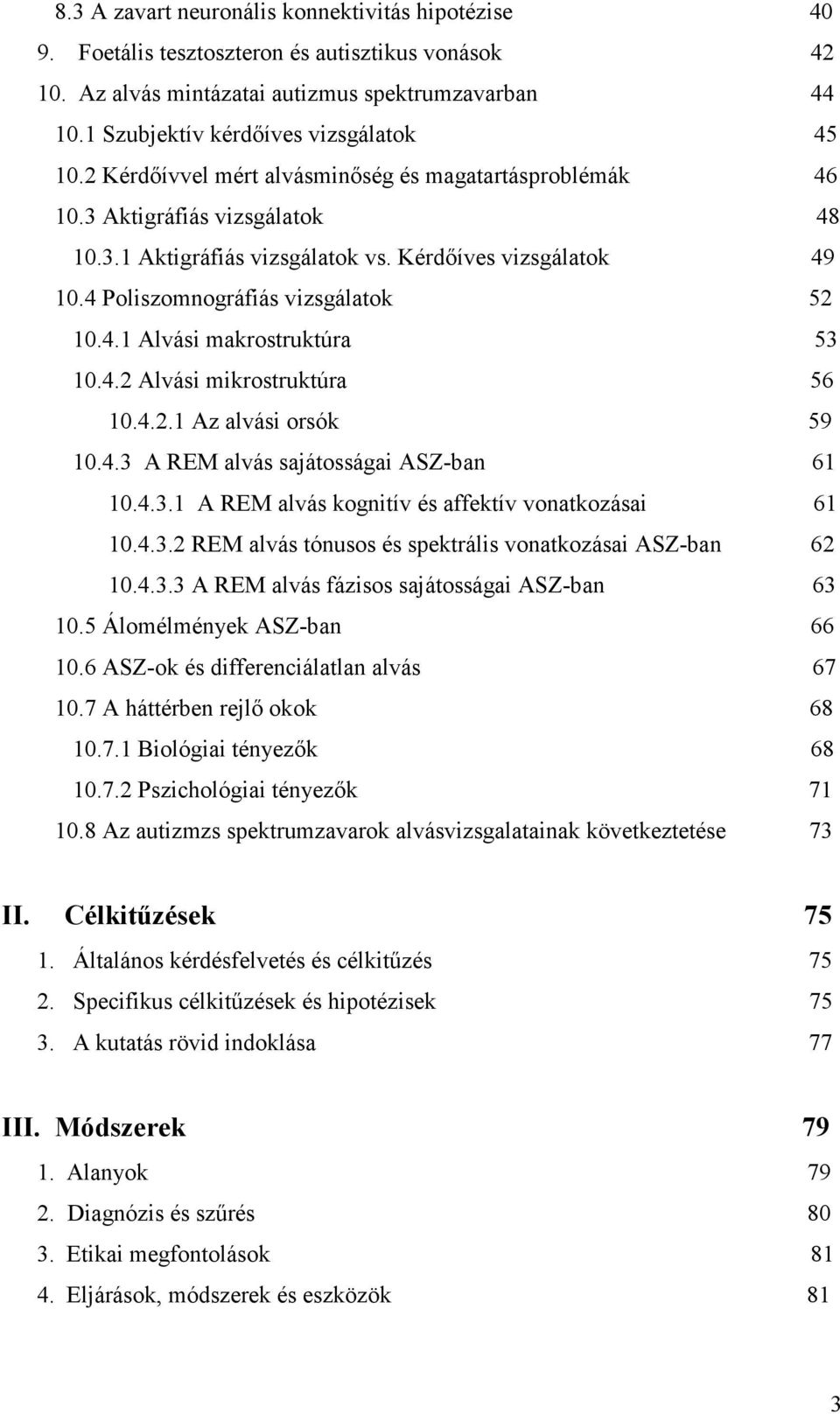 8.3 A zavart neuronális konnektivitás hipotézise 40
9. Foetális tesztoszteron és autisztikus vonások 42
10. Az alvás mintázatai autizmus spektrumzavarban 44
10.1 Szubjektív kérdőíves vizsgálatok 45
10.2 Kérdőívvel mért alvásminőség és magatartásproblémák 46
10.3 Aktigráfiás vizsgálatok 48
10.3.1 Aktigráfiás vizsgálatok vs. Kérdőíves vizsgálatok 49
10.4 Poliszomnográfiás vizsgálatok 52
10.4.1 Alvási makrostruktúra 53
10.4.2 Alvási mikrostruktúra 56
10.4.2.1 Az alvási orsók 59
10.4.3 A REM alvás sajátosságai ASZ-ban 61
10.4.3.1 A REM alvás kognitív és affektív vonatkozásai 61
10.4.3.2 REM alvás tónusos és spektrális vonatkozásai ASZ-ban 62
10.4.3.3 A REM alvás fázisos sajátosságai ASZ-ban 63
10.5 Álomélmények ASZ-ban 66
10.6 ASZ-ok és differenciálatlan alvás 67
10.7 A háttérben rejlő okok 68
10.7.1 Biológiai tényezők 68
10.7.2 Pszichológiai tényezők 71
10.8 Az autizmzs spektrumzavarok alvásvizsgalatainak következtetése 73

II. Célkitűzések 75
1. Általános kérdésfelvetés és célkitűzés 75
2. Specifikus célkitűzések és hipotézisek 75
3. A kutatás rövid indoklása 77

III. Módszerek 79
1. Alanyok 79
2. Diagnózis és szűrés 80
3. Etikai megfontolások 81
4. Eljárások, módszerek és eszközök 81

3